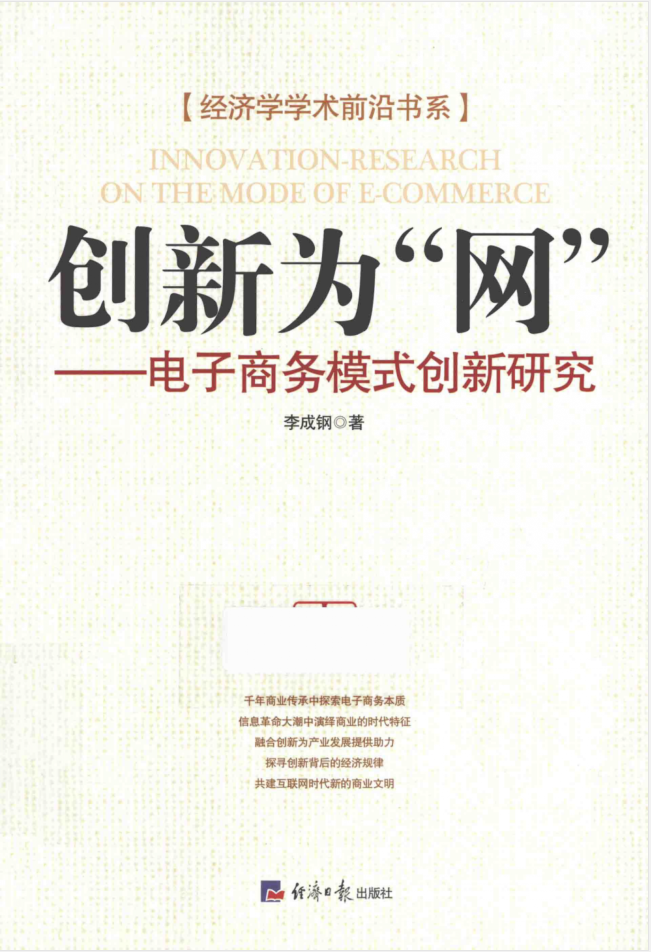 【经济学学术前沿书系】

INNOVATION-RESEARCH ON THE MODE OF E-COMMERCE

创新为“网”

——电子商务模式创新研究

李成钢◎著

千年商业传承中探索电子商务本质
信息革命大潮中演绎商业的时代特征
融合创新为产业发展提供助力
探寻创新背后的经济规律
共建互联网时代新的商业文明

经济日报出版社